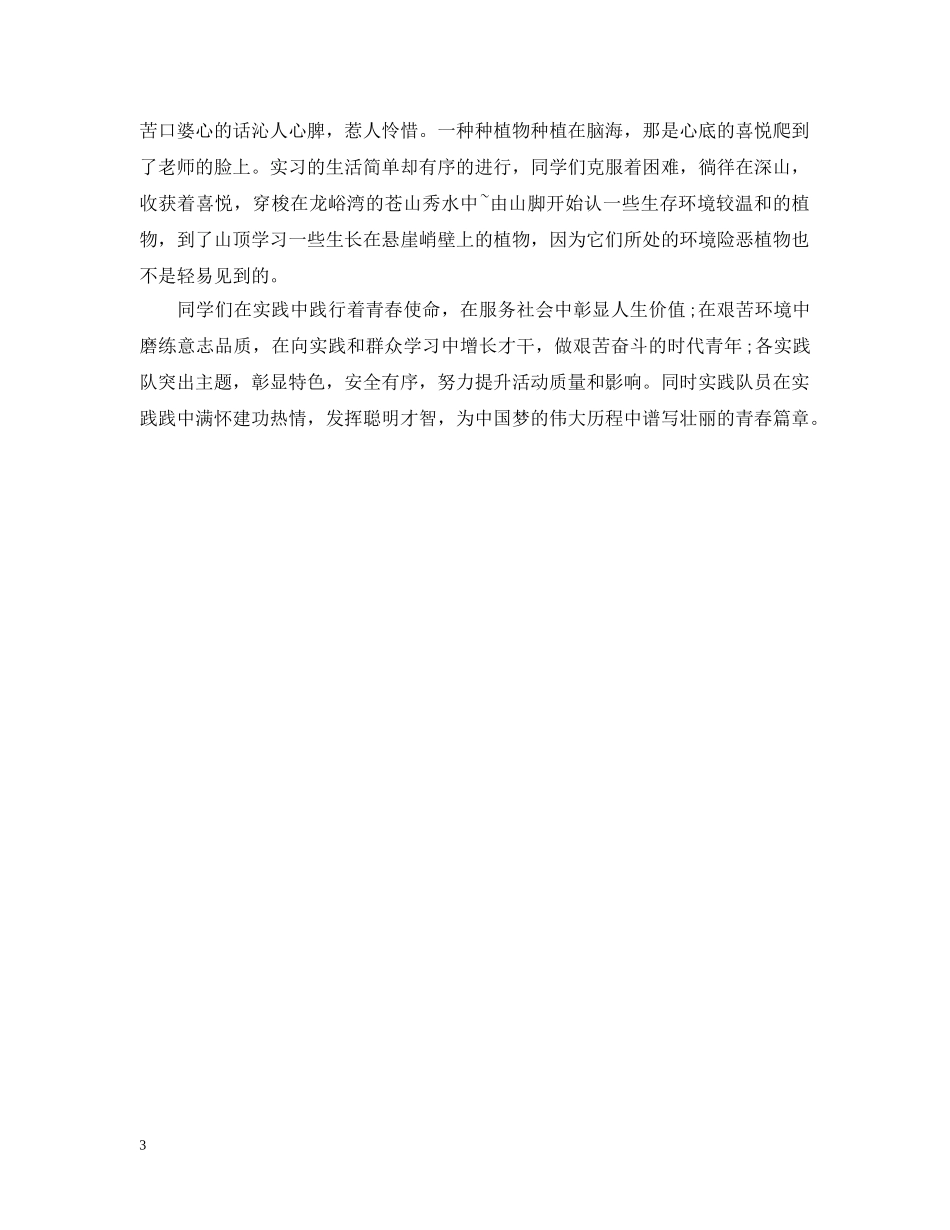 苦口婆心的话沁人心脾，惹人怜惜。一种种植物种植在脑海，那是心底的喜悦爬到了老师的脸上。实习的生活简单却有序的进行，同学们克服着困难，徜徉在深山，收获着喜悦，穿梭在龙峪湾的苍山秀水中~由山脚开始认一些生存环境较温和的植物，到了山顶学习一些生长在悬崖峭壁上的植物，因为它们所处的环境险恶植物也不是轻易见到的。

同学们在实践中践行着青春使命，在服务社会中彰显人生价值；在艰苦环境中磨练意志品质，在向实践和群众学习中增长才干，做艰苦奋斗的时代青年；各实践队突出主题，彰显特色，安全有序，努力提升活动质量和影响。同时实践队员在实践践中满怀建功热情，发挥聪明才智，为中国梦的伟大历程中谱写壮丽的青春篇章。

3